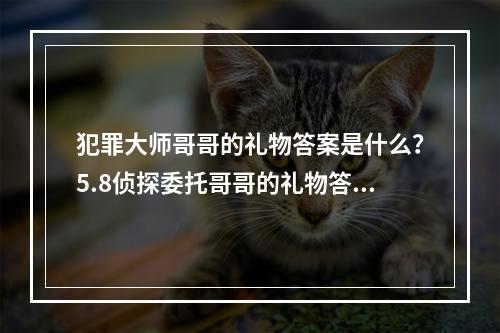 犯罪大师哥哥的礼物答案是什么?5.8侦探委托哥哥的礼物答...